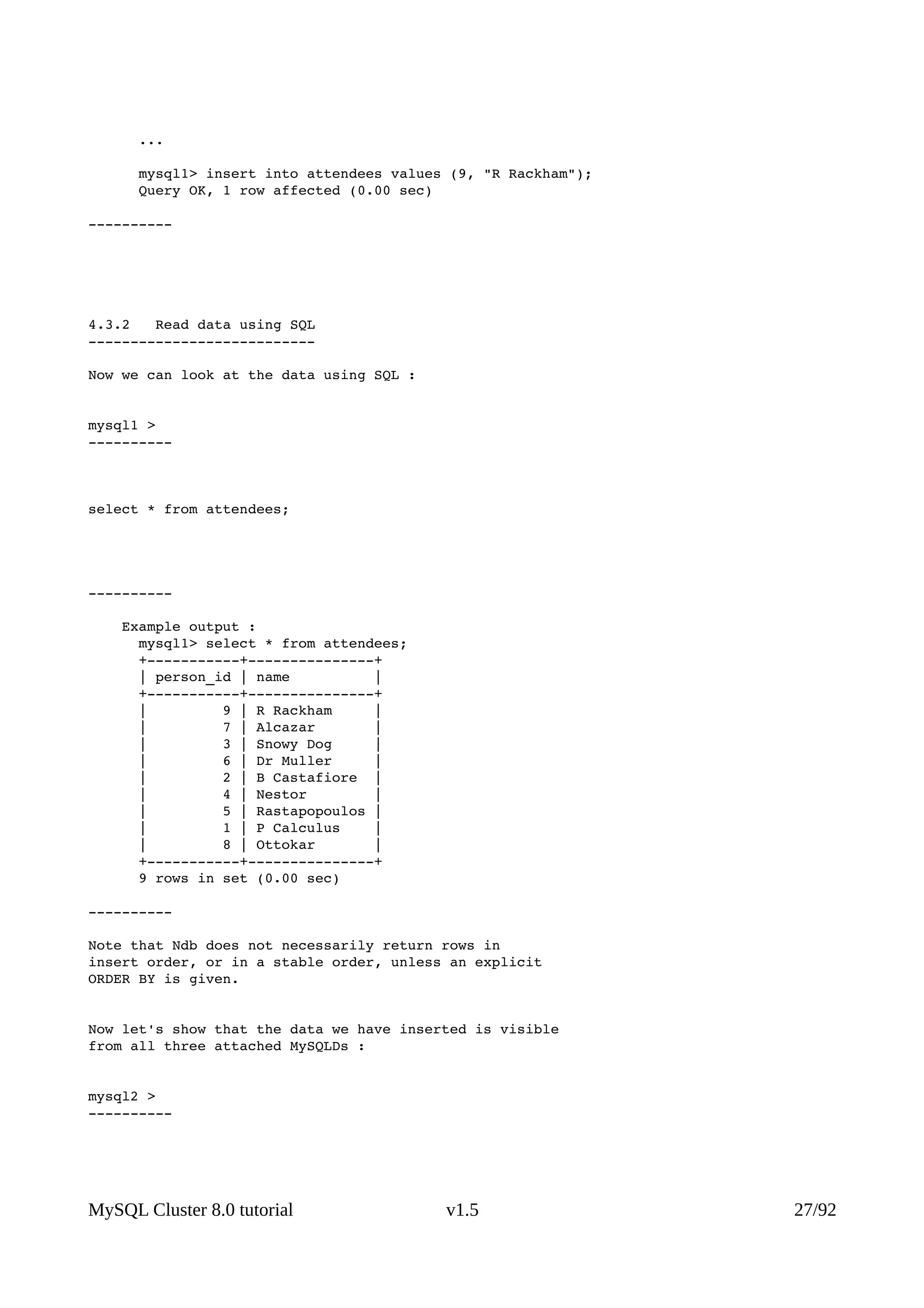 ...

mysql1> insert into attendees values (9, "R Rackham");
Query OK, 1 row affected (0.00 sec)

----------

4.3.2   Read data using SQL
---------------------------

Now we can look at the data using SQL :

mysql1 >
----------

select * from attendees;

----------

Example output :
mysql1> select * from attendees;

| person_id | name |
|---|---|
| 9 | R Rackham |
| 7 | Alcazar |
| 3 | Snowy Dog |
| 6 | Dr Muller |
| 2 | B Castafiore |
| 4 | Nestor |
| 5 | Rastapopoulos |
| 1 | P Calculus |
| 8 | Ottokar |

9 rows in set (0.00 sec)

----------

Note that Ndb does not necessarily return rows in insert order, or in a stable order, unless an explicit ORDER BY is given.

Now let's show that the data we have inserted is visible from all three attached MySQLDs :

mysql2 >
----------

MySQL Cluster 8.0 tutorial   v1.5   27/92